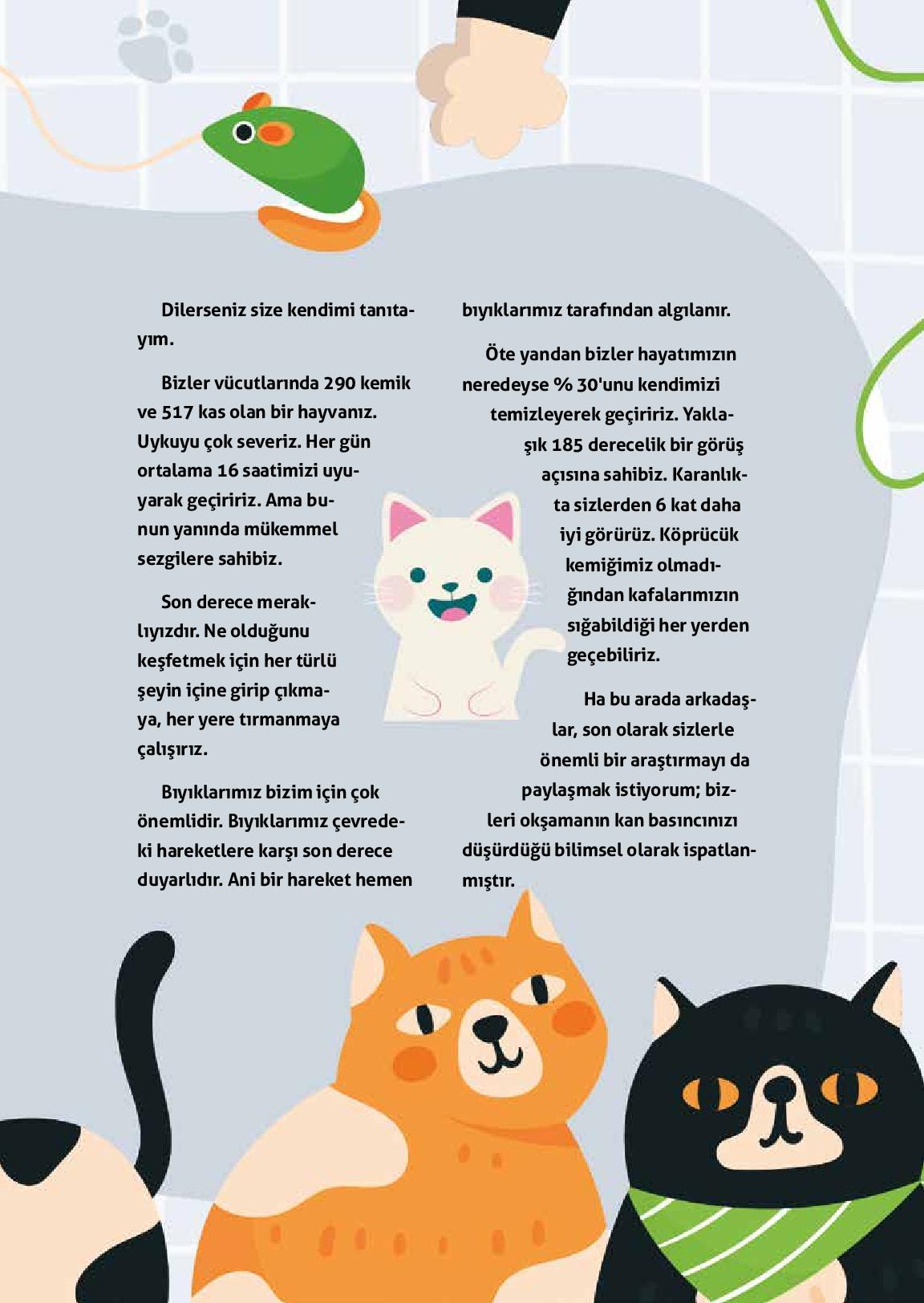 Dilerseniz size kendimi tanıtayım.

Bizler vücutlarında 290 kemik ve 517 kas olan bir hayvanız. Uykuyu çok severiz. Her gün ortalama 16 saatimizi uyuyarak geçiririz. Ama bunun yanında mükemmel sezgilere sahibiz.

Son derece meraklıyızdır. Ne olduğunu keşfetmek için her türlü şeyin içine girip çıkmaya, her yere tırmanmaya çalışırız.

Bıyıklarımız bizim için çok önemlidir. Bıyıklarımız çevredeki hareketlere karşı son derece duyarlıdır. Ani bir hareket hemen bıyıklarımız tarafından algılanır.

Öte yandan bizler hayatımızın neredeyse % 30'unu kendimizi temizleyerek geçiririz. Yaklaşık 185 derecelik bir görüş açısına sahibiz. Karanlıkta sizlerden 6 kat daha iyi görürüz. Köprücük kemiğimiz olmadığından kafalarımızın sığabildiği her yerden geçebiliriz.

Ha bu arada arkadaşlar, son olarak sizlerle önemli bir araştırmayı da paylaşmak istiyorum; bizleri okşamanın kan basıncınızı düşürdüğü bilimsel olarak ispatlanmıştır.